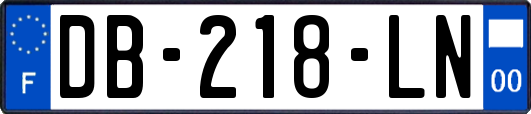 F
DB-218-LN
00